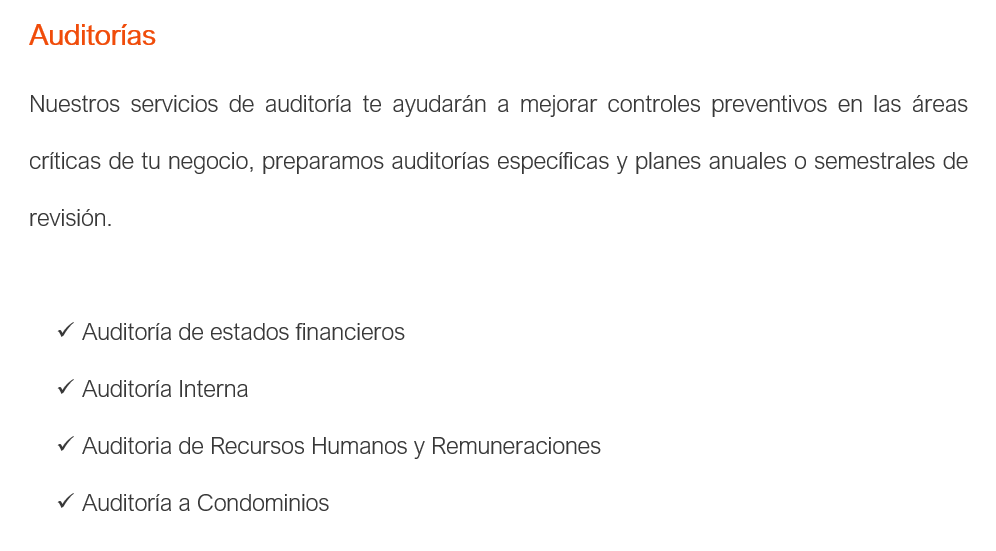 Auditorías

Nuestros servicios de auditoría te ayudarán a mejorar controles preventivos en las áreas críticas de tu negocio, preparamos auditorías específicas y planes anuales o semestrales de revisión.

✓ Auditoría de estados financieros

✓ Auditoría Interna

✓ Auditoria de Recursos Humanos y Remuneraciones

✓ Auditoría a Condominios